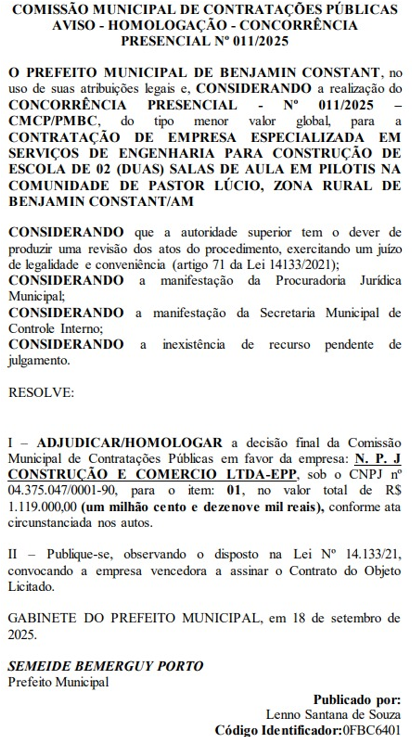 COMISSÃO MUNICIPAL DE CONTRATAÇÕES PÚBLICAS
AVISO - HOMOLOGAÇÃO - CONCORRÊNCIA PRESENCIAL Nº 011/2025

O PREFEITO MUNICIPAL DE BENJAMIN CONSTANT, no uso de suas atribuições legais e, CONSIDERANDO a realização do CONCORRÊNCIA PRESENCIAL - Nº 011/2025 – CMCP/PMBC, do tipo menor valor global, para a CONTRATAÇÃO DE EMPRESA ESPECIALIZADA EM SERVIÇOS DE ENGENHARIA PARA CONSTRUÇÃO DE ESCOLA DE 02 (DUAS) SALAS DE AULA EM PILOTIS NA COMUNIDADE DE PASTOR LÚCIO, ZONA RURAL DE BENJAMIN CONSTANT/AM

CONSIDERANDO que a autoridade superior tem o dever de produzir uma revisão dos atos do procedimento, exercitando um juízo de legalidade e conveniência (artigo 71 da Lei 14133/2021);
CONSIDERANDO a manifestação da Procuradoria Jurídica Municipal;
CONSIDERANDO a manifestação da Secretaria Municipal de Controle Interno;
CONSIDERANDO a inexistência de recurso pendente de julgamento.

RESOLVE:

I – ADJUDICAR/HOMOLOGAR a decisão final da Comissão Municipal de Contratações Públicas em favor da empresa: N. P. J CONSTRUÇÃO E COMERCIO LTDA-EPP, sob o CNPJ nº 04.375.047/0001-90, para o item: 01, no valor total de R$ 1.119.000,00 (um milhão cento e dezenove mil reais), conforme ata circunstanciada nos autos.

II – Publique-se, observando o disposto na Lei Nº 14.133/21, convocando a empresa vencedora a assinar o Contrato do Objeto Licitado.

GABINETE DO PREFEITO MUNICIPAL, em 18 de setembro de 2025.

SEMEIDE BEMERGUY PORTO
Prefeito Municipal

Publicado por:
Lenno Santana de Souza
Código Identificador:0FBC6401